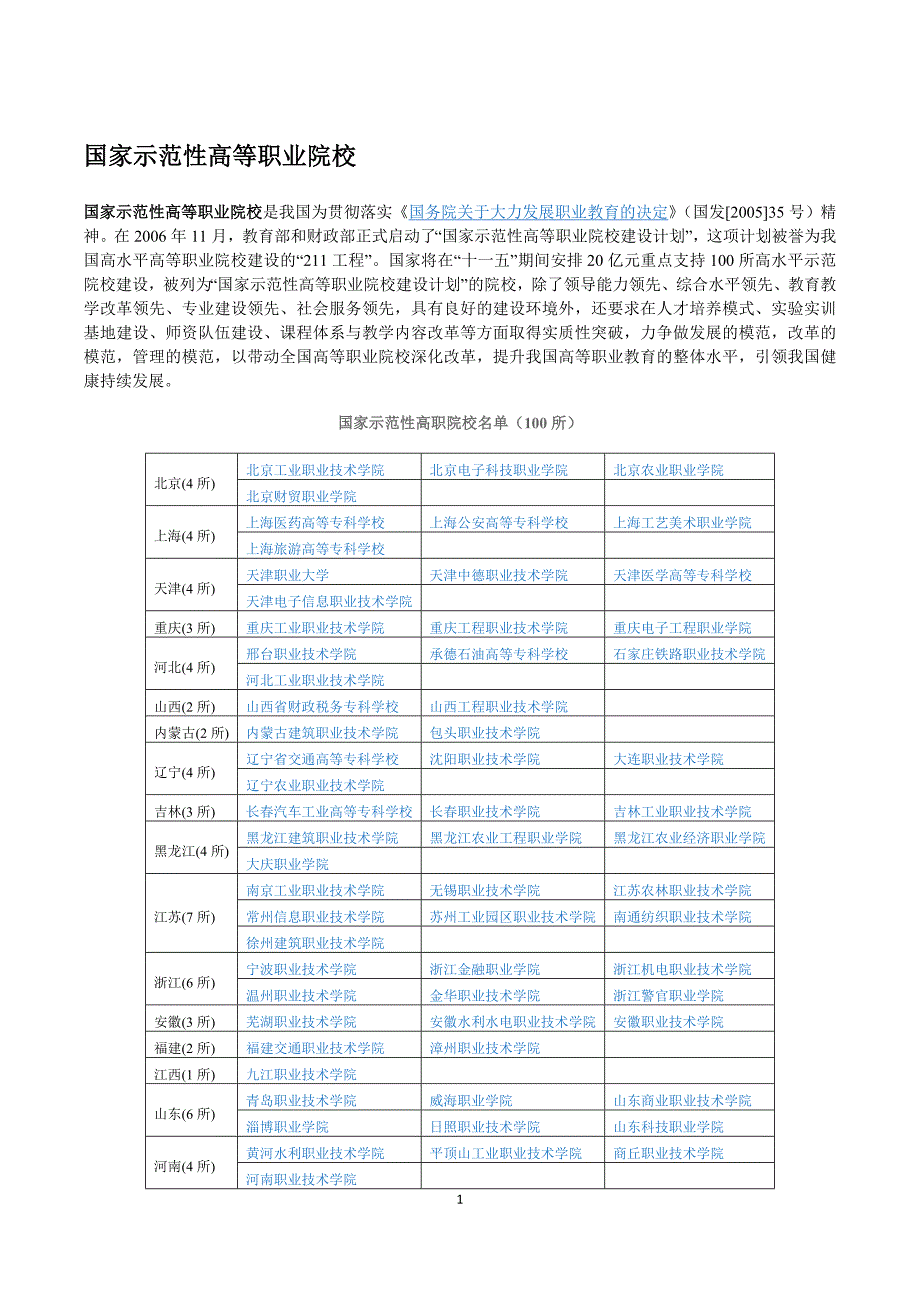 国家示范性高等职业院校

国家示范性高等职业院校是我国为贯彻落实《国务院关于大力发展职业教育的决定》（国发[2005]35 号）精神。在 2006 年 11 月，教育部和财政部正式启动了“国家示范性高等职业院校建设计划”，这项计划被誉为我国高水平高等职业院校建设的“211 工程”。国家将在“十一五”期间安排 20 亿元重点支持 100 所高水平示范院校建设，被列为“国家示范性高等职业院校建设计划”的院校，除了领导能力领先、综合水平领先、教育教学改革领先、专业建设领先、社会服务领先，具有良好的建设环境外，还要求在人才培养模式、实验实训基地建设、师资队伍建设、课程体系与教学内容改革等方面取得实质性突破，力争做发展的模范，改革的模范，管理的模范，以带动全国高等职业院校深化改革，提升我国高等职业教育的整体水平，引领我国健康持续发展。

国家示范性高职院校名单（100 所）

| | | | |
|---|---|---|---|
| 北京(4 所) | 北京工业职业技术学院 | 北京电子科技职业学院 | 北京农业职业学院 |
| | 北京财贸职业学院 | | |
| 上海(4 所) | 上海医药高等专科学校 | 上海公安高等专科学校 | 上海工艺美术职业学院 |
| | 上海旅游高等专科学校 | | |
| 天津(4 所) | 天津职业大学 | 天津中德职业技术学院 | 天津医学高等专科学校 |
| | 天津电子信息职业技术学院 | | |
| 重庆(3 所) | 重庆工业职业技术学院 | 重庆工程职业技术学院 | 重庆电子工程职业学院 |
| 河北(4 所) | 邢台职业技术学院 | 承德石油高等专科学校 | 石家庄铁路职业技术学院 |
| | 河北工业职业技术学院 | | |
| 山西(2 所) | 山西省财政税务专科学校 | 山西工程职业技术学院 | |
| 内蒙古(2 所) | 内蒙古建筑职业技术学院 | 包头职业技术学院 | |
| 辽宁(4 所) | 辽宁省交通高等专科学校 | 沈阳职业技术学院 | 大连职业技术学院 |
| | 辽宁农业职业技术学院 | | |
| 吉林(3 所) | 长春汽车工业高等专科学校 | 长春职业技术学院 | 吉林工业职业技术学院 |
| 黑龙江(4 所) | 黑龙江建筑职业技术学院 | 黑龙江农业工程职业学院 | 黑龙江农业经济职业学院 |
| | 大庆职业学院 | | |
| 江苏(7 所) | 南京工业职业技术学院 | 无锡职业技术学院 | 江苏农林职业技术学院 |
| | 常州信息职业技术学院 | 苏州工业园区职业技术学院 | 南通纺织职业技术学院 |
| | 徐州建筑职业技术学院 | | |
| 浙江(6 所) | 宁波职业技术学院 | 浙江金融职业学院 | 浙江机电职业技术学院 |
| | 温州职业技术学院 | 金华职业技术学院 | 浙江警官职业学院 |
| 安徽(3 所) | 芜湖职业技术学院 | 安徽水利水电职业技术学院 | 安徽职业技术学院 |
| 福建(2 所) | 福建交通职业技术学院 | 漳州职业技术学院 | |
| 江西(1 所) | 九江职业技术学院 | | |
| 山东(6 所) | 青岛职业技术学院 | 威海职业学院 | 山东商业职业技术学院 |
| | 淄博职业学院 | 日照职业技术学院 | 山东科技职业学院 |
| 河南(4 所) | 黄河水利职业技术学院 | 平顶山工业职业技术学院 | 商丘职业技术学院 |
| | 河南职业技术学院 | | |

1